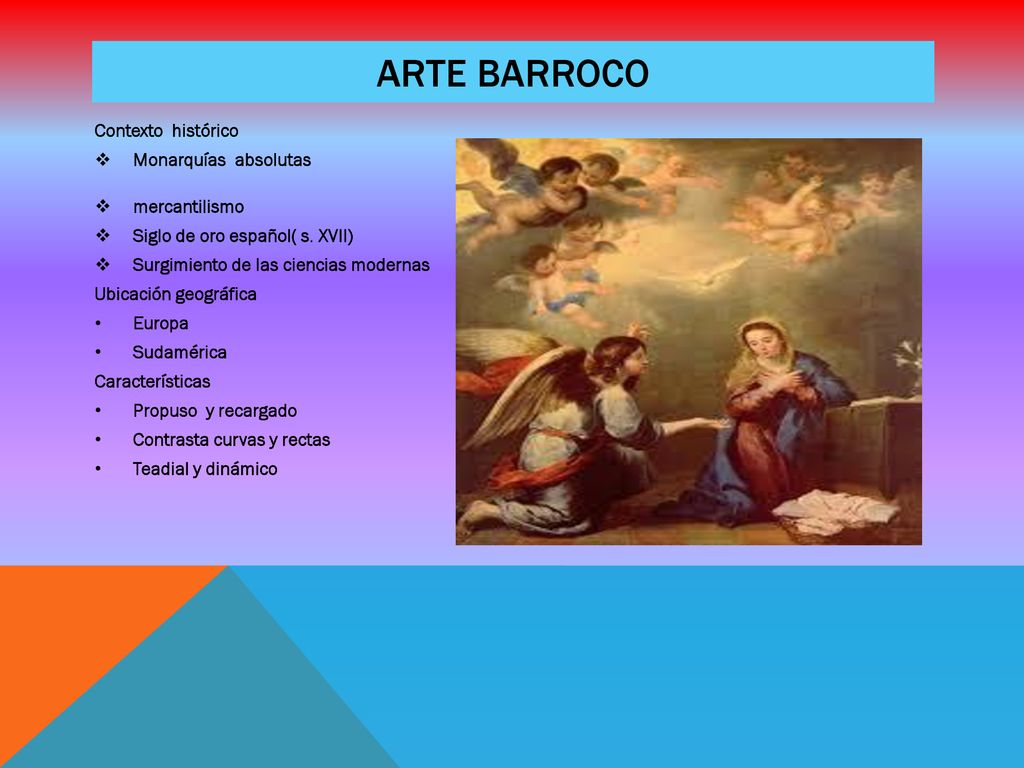 ARTE BARROCO

Contexto histórico
❖ Monarquías absolutas

❖ mercantilismo
❖ Siglo de oro español( s. XVII)
❖ Surgimiento de las ciencias modernas
Ubicación geográfica
• Europa
• Sudamérica
Características
• Propuso y recargado
• Contrasta curvas y rectas
• Teadial y dinámico